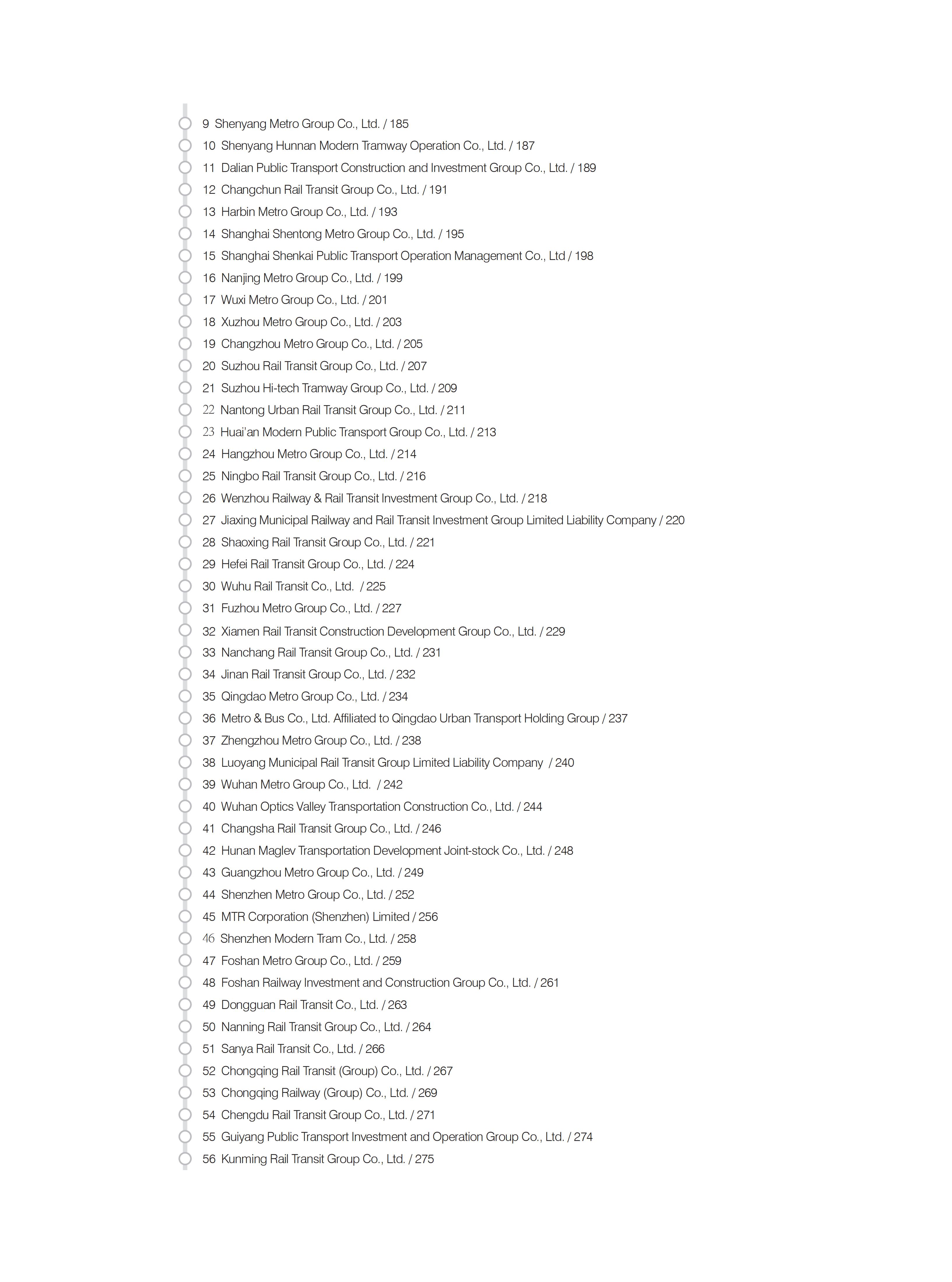 9 Shenyang Metro Group Co., Ltd. / 185
10 Shenyang Hunnan Modern Tramway Operation Co., Ltd. / 187
11 Dalian Public Transport Construction and Investment Group Co., Ltd. / 189
12 Changchun Rail Transit Group Co., Ltd. / 191
13 Harbin Metro Group Co., Ltd. / 193
14 Shanghai Shentong Metro Group Co., Ltd. / 195
15 Shanghai Shenkai Public Transport Operation Management Co., Ltd / 198
16 Nanjing Metro Group Co., Ltd. / 199
17 Wuxi Metro Group Co., Ltd. / 201
18 Xuzhou Metro Group Co., Ltd. / 203
19 Changzhou Metro Group Co., Ltd. / 205
20 Suzhou Rail Transit Group Co., Ltd. / 207
21 Suzhou Hi-tech Tramway Group Co., Ltd. / 209
22 Nantong Urban Rail Transit Group Co., Ltd. / 211
23 Huai'an Modern Public Transport Group Co., Ltd. / 213
24 Hangzhou Metro Group Co., Ltd. / 214
25 Ningbo Rail Transit Group Co., Ltd. / 216
26 Wenzhou Railway & Rail Transit Investment Group Co., Ltd. / 218
27 Jiaxing Municipal Railway and Rail Transit Investment Group Limited Liability Company / 220
28 Shaoxing Rail Transit Group Co., Ltd. / 221
29 Hefei Rail Transit Group Co., Ltd. / 224
30 Wuhu Rail Transit Co., Ltd. / 225
31 Fuzhou Metro Group Co., Ltd. / 227
32 Xiamen Rail Transit Construction Development Group Co., Ltd. / 229
33 Nanchang Rail Transit Group Co., Ltd. / 231
34 Jinan Rail Transit Group Co., Ltd. / 232
35 Qingdao Metro Group Co., Ltd. / 234
36 Metro & Bus Co., Ltd. Affiliated to Qingdao Urban Transport Holding Group / 237
37 Zhengzhou Metro Group Co., Ltd. / 238
38 Luoyang Municipal Rail Transit Group Limited Liability Company / 240
39 Wuhan Metro Group Co., Ltd. / 242
40 Wuhan Optics Valley Transportation Construction Co., Ltd. / 244
41 Changsha Rail Transit Group Co., Ltd. / 246
42 Hunan Maglev Transportation Development Joint-stock Co., Ltd. / 248
43 Guangzhou Metro Group Co., Ltd. / 249
44 Shenzhen Metro Group Co., Ltd. / 252
45 MTR Corporation (Shenzhen) Limited / 256
46 Shenzhen Modern Tram Co., Ltd. / 258
47 Foshan Metro Group Co., Ltd. / 259
48 Foshan Railway Investment and Construction Group Co., Ltd. / 261
49 Dongguan Rail Transit Co., Ltd. / 263
50 Nanning Rail Transit Group Co., Ltd. / 264
51 Sanya Rail Transit Co., Ltd. / 266
52 Chongqing Rail Transit (Group) Co., Ltd. / 267
53 Chongqing Railway (Group) Co., Ltd. / 269
54 Chengdu Rail Transit Group Co., Ltd. / 271
55 Guiyang Public Transport Investment and Operation Group Co., Ltd. / 274
56 Kunming Rail Transit Group Co., Ltd. / 275